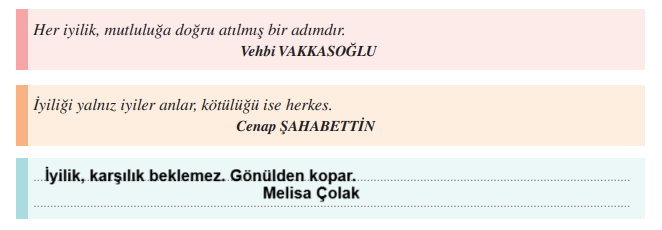 Her iyilik, mutluluğa doğru atılmış bir adımdır.
Vehbi VAKKASOĞLU

İyiliği yalnız iyiler anlar, kötülüğü ise herkes.
Cenap ŞAHABETTİN

İyilik, karşılık beklemez. Gönülden kopar.
Melisa Çolak